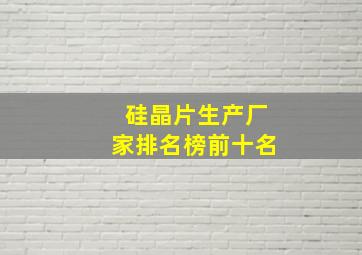 硅晶片生产厂家排名榜前十名